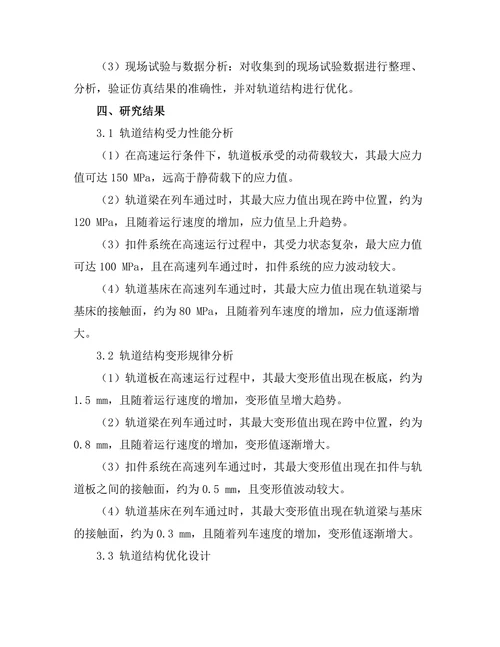 （3）现场试验与数据分析：对收集到的现场试验数据进行整理、分析，验证仿真结果的准确性，并对轨道结构进行优化。

四、研究结果

3.1 轨道结构受力性能分析

（1）在高速运行条件下，轨道板承受的动荷载较大，其最大应力值可达 150 MPa，远高于静荷载下的应力值。

（2）轨道梁在列车通过时，其最大应力值出现在跨中位置，约为 120 MPa，且随着运行速度的增加，应力值呈上升趋势。

（3）扣件系统在高速运行过程中，其受力状态复杂，最大应力值可达 100 MPa，且在高速列车通过时，扣件系统的应力波动较大。

（4）轨道基床在高速列车通过时，其最大应力值出现在轨道梁与基床的接触面，约为 80 MPa，且随着列车速度的增加，应力值逐渐增大。

3.2 轨道结构变形规律分析

（1）轨道板在高速运行过程中，其最大变形值出现在板底，约为 1.5 mm，且随着运行速度的增加，变形值呈增大趋势。

（2）轨道梁在列车通过时，其最大变形值出现在跨中位置，约为 0.8 mm，且随着运行速度的增加，变形值逐渐增大。

（3）扣件系统在高速列车通过时，其最大变形值出现在扣件与轨道板之间的接触面，约为 0.5 mm，且变形值波动较大。

（4）轨道基床在列车通过时，其最大变形值出现在轨道梁与基床的接触面，约为 0.3 mm，且随着列车速度的增加，变形值逐渐增大。

3.3 轨道结构优化设计